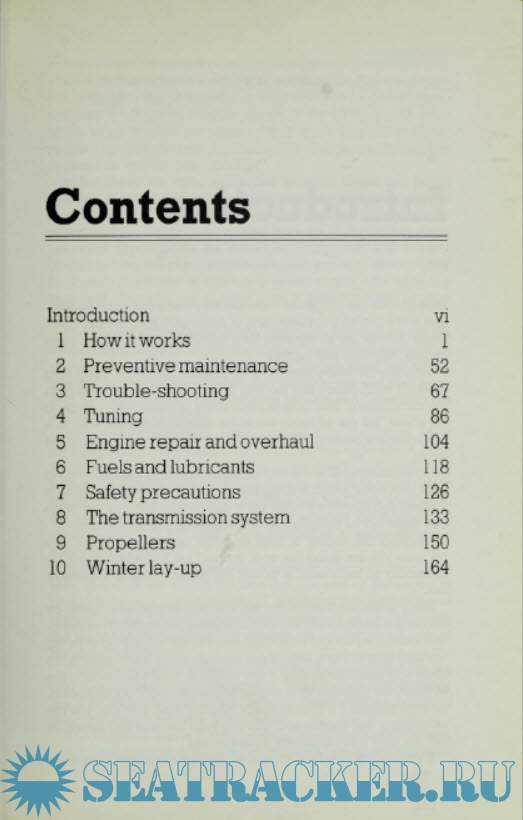 Contents

Introduction vi
1 How it works 1
2 Preventive maintenance 52
3 Trouble-shooting 67
4 Tuning 86
5 Engine repair and overhaul 104
6 Fuels and lubricants 118
7 Safety precautions 126
8 The transmission system 133
9 Propellers 150
10 Winter lay-up 164

SEATRACKER.RU